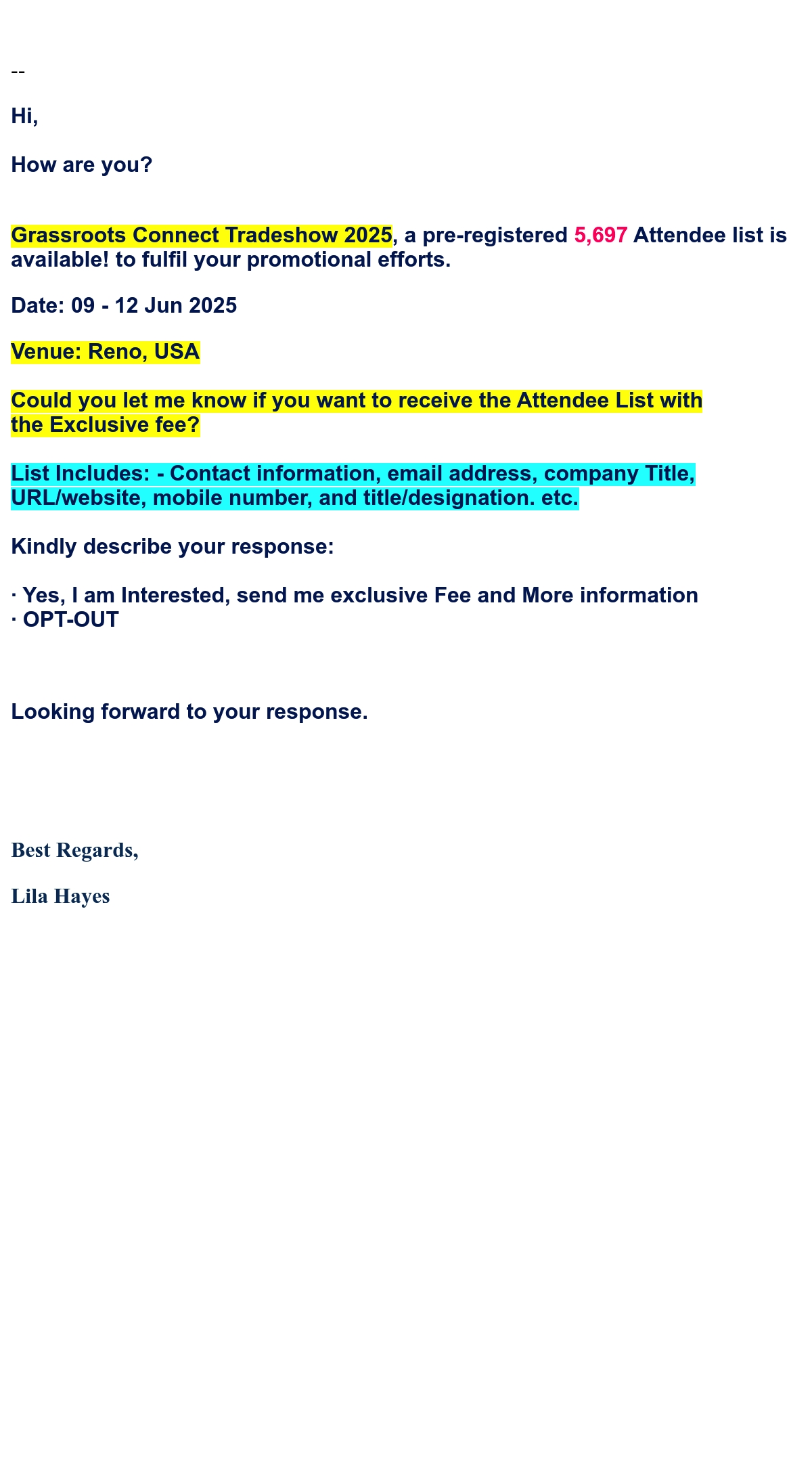 --

Hi,

How are you?

Grassroots Connect Tradeshow 2025, a pre-registered 5,697 Attendee list is available! to fulfil your promotional efforts.

Date: 09 - 12 Jun 2025

Venue: Reno, USA

Could you let me know if you want to receive the Attendee List with the Exclusive fee?

List Includes: - Contact information, email address, company Title, URL/website, mobile number, and title/designation. etc.

Kindly describe your response:

· Yes, I am Interested, send me exclusive Fee and More information
· OPT-OUT

Looking forward to your response.

Best Regards,

Lila Hayes